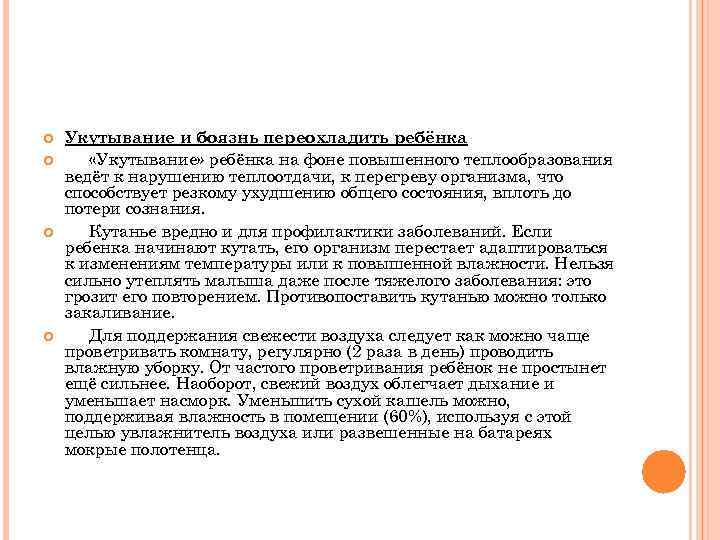 Укутывание и боязнь переохладить ребёнка

«Укутывание» ребёнка на фоне повышенного теплообразования ведёт к нарушению теплоотдачи, к перегреву организма, что способствует резкому ухудшению общего состояния, вплоть до потери сознания.

Кутанье вредно и для профилактики заболеваний. Если ребенка начинают кутать, его организм перестает адаптироваться к изменениям температуры или к повышенной влажности. Нельзя сильно утеплять малыша даже после тяжелого заболевания: это грозит его повторением. Противопоставить кутанью можно только закаливание.

Для поддержания свежести воздуха следует как можно чаще проветривать комнату, регулярно (2 раза в день) проводить влажную уборку. От частого проветривания ребёнок не простынет ещё сильнее. Наоборот, свежий воздух облегчает дыхание и уменьшает насморк. Уменьшить сухой кашель можно, поддерживая влажность в помещении (60%), используя с этой целью увлажнитель воздуха или развешенные на батареях мокрые полотенца.